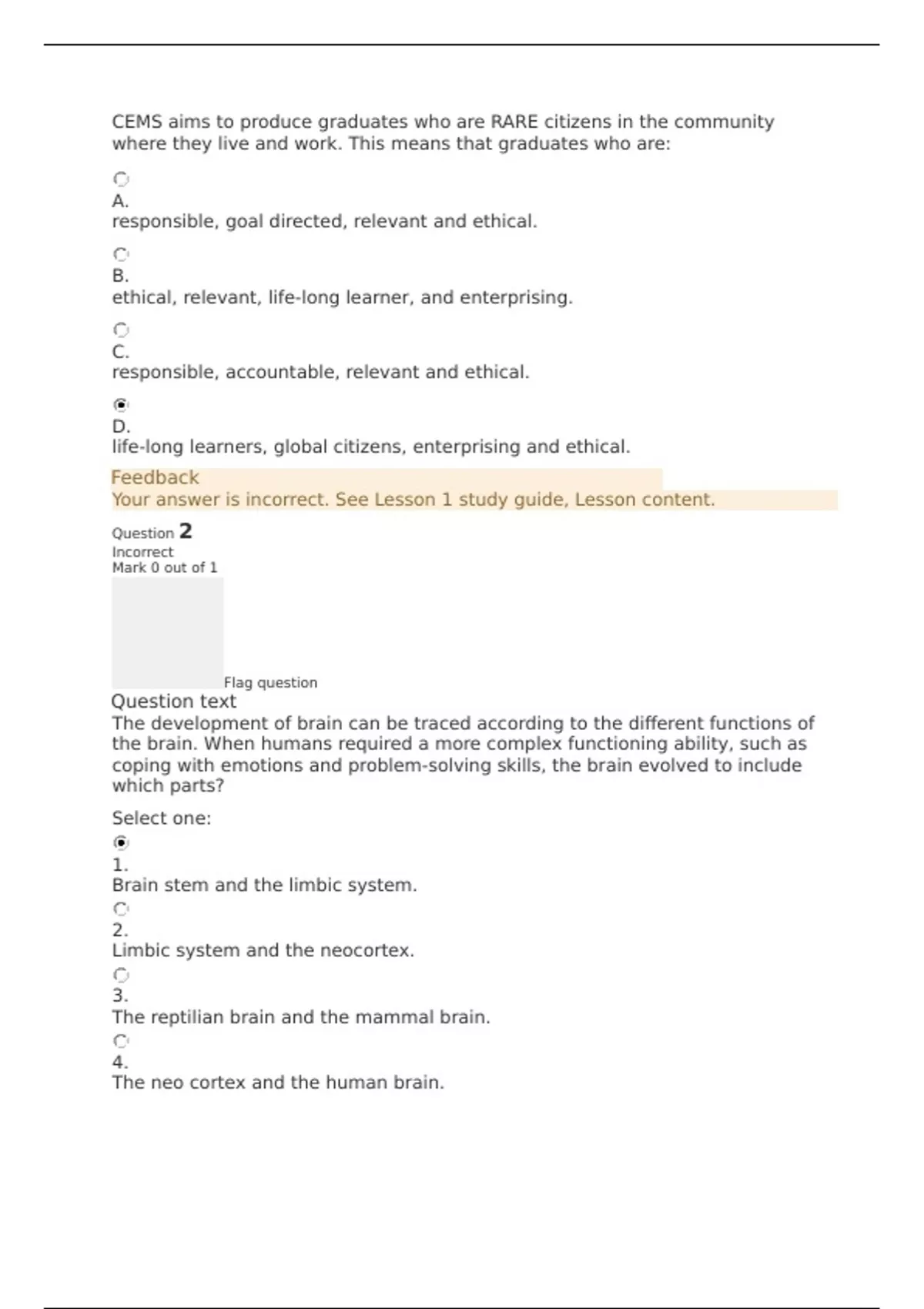 CEMS aims to produce graduates who are RARE citizens in the community where they live and work. This means that graduates who are:

A.
responsible, goal directed, relevant and ethical.

B.
ethical, relevant, life-long learner, and enterprising.

C.
responsible, accountable, relevant and ethical.

D.
life-long learners, global citizens, enterprising and ethical.

Feedback
Your answer is incorrect. See Lesson 1 study guide, Lesson content.

Question 2
Incorrect
Mark 0 out of 1

Flag question

Question text
The development of brain can be traced according to the different functions of the brain. When humans required a more complex functioning ability, such as coping with emotions and problem-solving skills, the brain evolved to include which parts?

Select one:

1.
Brain stem and the limbic system.

2.
Limbic system and the neocortex.

3.
The reptilian brain and the mammal brain.

4.
The neo cortex and the human brain.